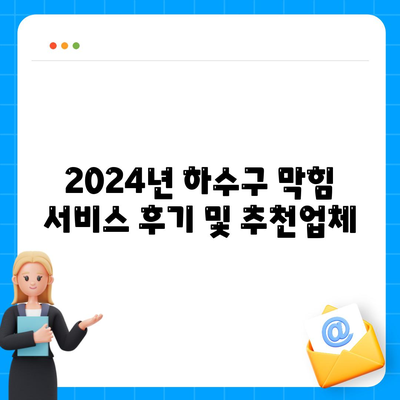 2024년 하수구 막힘 서비스 후기 및 추천업체

@